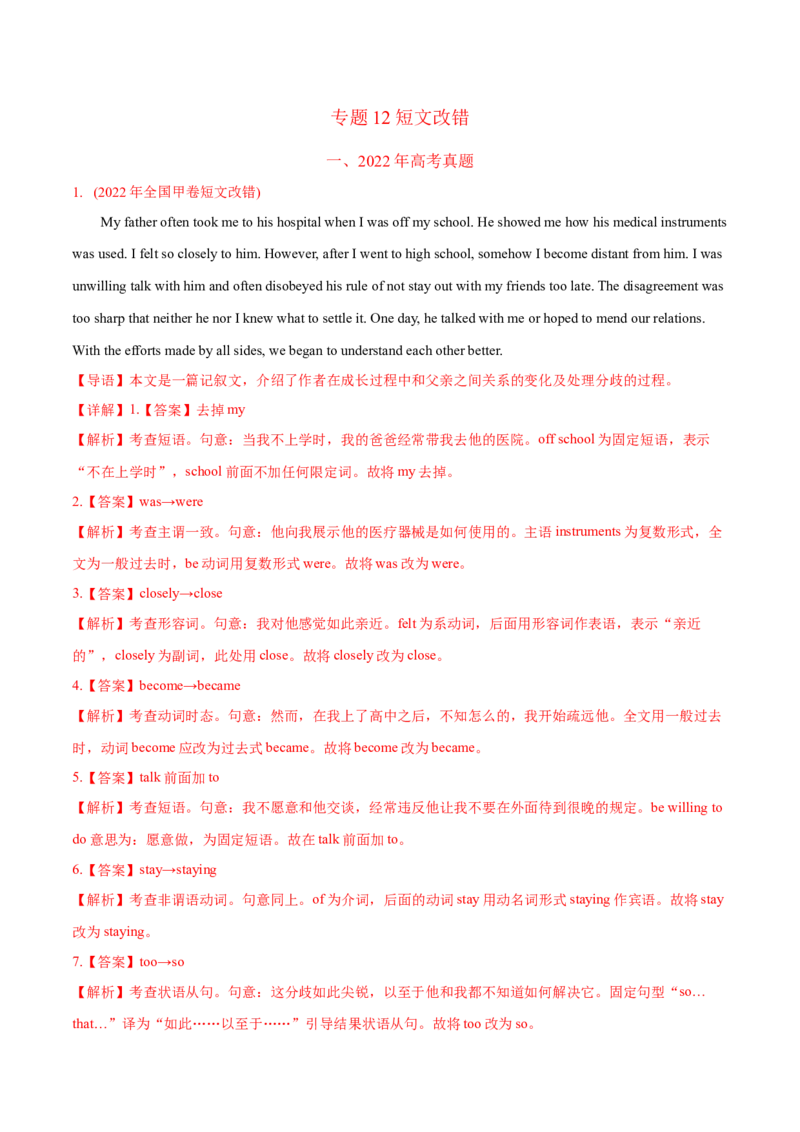 专题 12 短文改错

一、2022 年高考真题

1. (2022 年全国甲卷短文改错)

My father often took me to his hospital when I was off my school. He showed me how his medical instruments was used. I felt so closely to him. However, after I went to high school, somehow I become distant from him. I was unwilling talk with him and often disobeyed his rule of not stay out with my friends too late. The disagreement was too sharp that neither he nor I knew what to settle it. One day, he talked with me or hoped to mend our relations. With the efforts made by all sides, we began to understand each other better.

【导语】本文是一篇记叙文，介绍了作者在成长过程中和父亲之间关系的变化及处理分歧的过程。

【详解】1.【答案】去掉 my

【解析】考查短语。句意：当我不上学时，我的爸爸经常带我去他的医院。off school 为固定短语，表示“不在上学时”，school 前面不加任何限定词。故将 my 去掉。

2.【答案】was→were

【解析】考查主谓一致。句意：他向我展示他的医疗器械是如何使用的。主语 instruments 为复数形式，全文为一般过去时，be 动词用复数形式 were。故将 was 改为 were。

3.【答案】closely→close

【解析】考查形容词。句意：我对他感觉如此亲近。felt 为系动词，后面用形容词作表语，表示“亲近的”，closely 为副词，此处用 close。故将 closely 改为 close。

4.【答案】become→became

【解析】考查动词时态。句意：然而，在我上了高中之后，不知怎么的，我开始疏远他。全文用一般过去时，动词 become 应改为过去式 became。故将 become 改为 became。

5.【答案】talk 前面加 to

【解析】考查短语。句意：我不愿意和他交谈，经常违反他让我不要在外面待到很晚的规定。be willing to do 意思为：愿意做，为固定短语。故在 talk 前面加 to。

6.【答案】stay→staying

【解析】考查非谓语动词。句意同上。of 为介词，后面的动词 stay 用动名词形式 staying 作宾语。故将 stay 改为 staying。

7.【答案】too→so

【解析】考查状语从句。句意：这分歧如此尖锐，以至于他和我都不知道如何解决它。固定句型“so… that…”译为“如此……以至于……”引导结果状语从句。故将 too 改为 so。